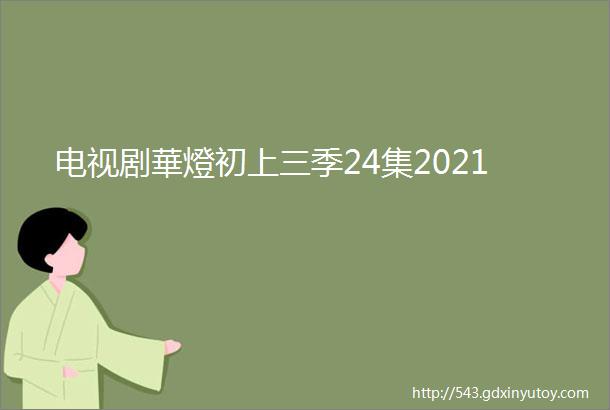 电视剧華燈初上三季24集2021

http://543.gdxinyutoy.com